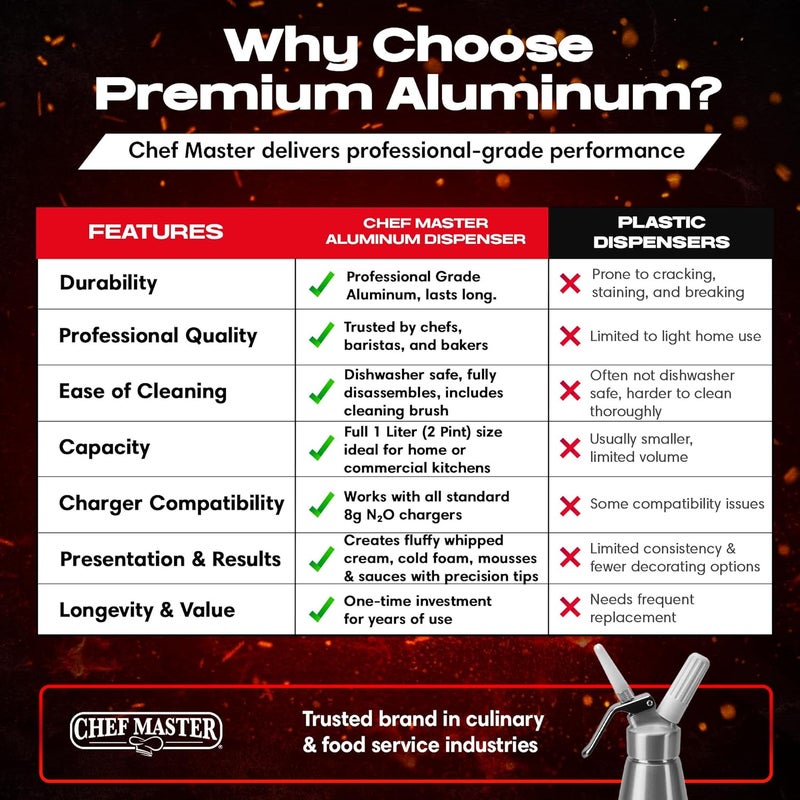 Why Choose Premium Aluminum?

Chef Master delivers professional-grade performance

| FEATURES | CHEF MASTER ALUMINUM DISPENSER | PLASTIC DISPENSERS |
|---|---|---|
| Durability | ✓ Professional Grade Aluminum, lasts long. | ✗ Prone to cracking, staining, and breaking |
| Professional Quality | ✓ Trusted by chefs, baristas, and bakers | ✗ Limited to light home use |
| Ease of Cleaning | ✓ Dishwasher safe, fully disassembles, includes cleaning brush | ✗ Often not dishwasher safe, harder to clean thoroughly |
| Capacity | ✓ Full 1 Liter (2 Pint) size ideal for home or commercial kitchens | ✗ Usually smaller, limited volume |
| Charger Compatibility | ✓ Works with all standard 8g $N_2O$ chargers | ✗ Some compatibility issues |
| Presentation & Results | ✓ Creates fluffy whipped cream, cold foam, mousses & sauces with precision tips | ✗ Limited consistency & fewer decorating options |
| Longevity & Value | ✓ One-time investment for years of use | ✗ Needs frequent replacement |

CHEF MASTER

Trusted brand in culinary & food service industries